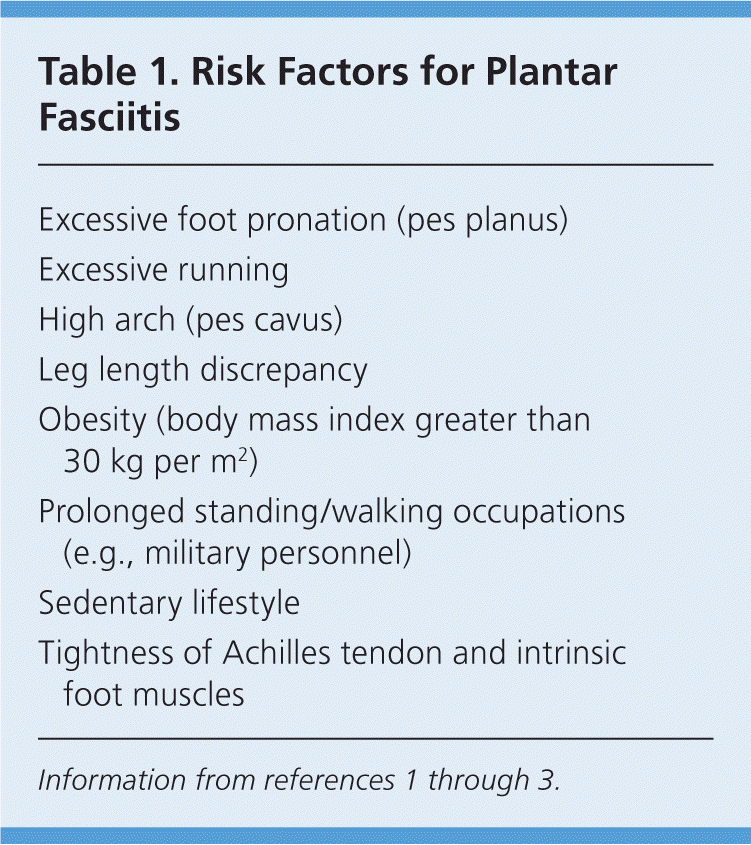 Table 1. Risk Factors for Plantar Fasciitis

Excessive foot pronation (pes planus)

Excessive running

High arch (pes cavus)

Leg length discrepancy

Obesity (body mass index greater than 30 kg per $m^2$)

Prolonged standing/walking occupations (e.g., military personnel)

Sedentary lifestyle

Tightness of Achilles tendon and intrinsic foot muscles

Information from references 1 through 3.